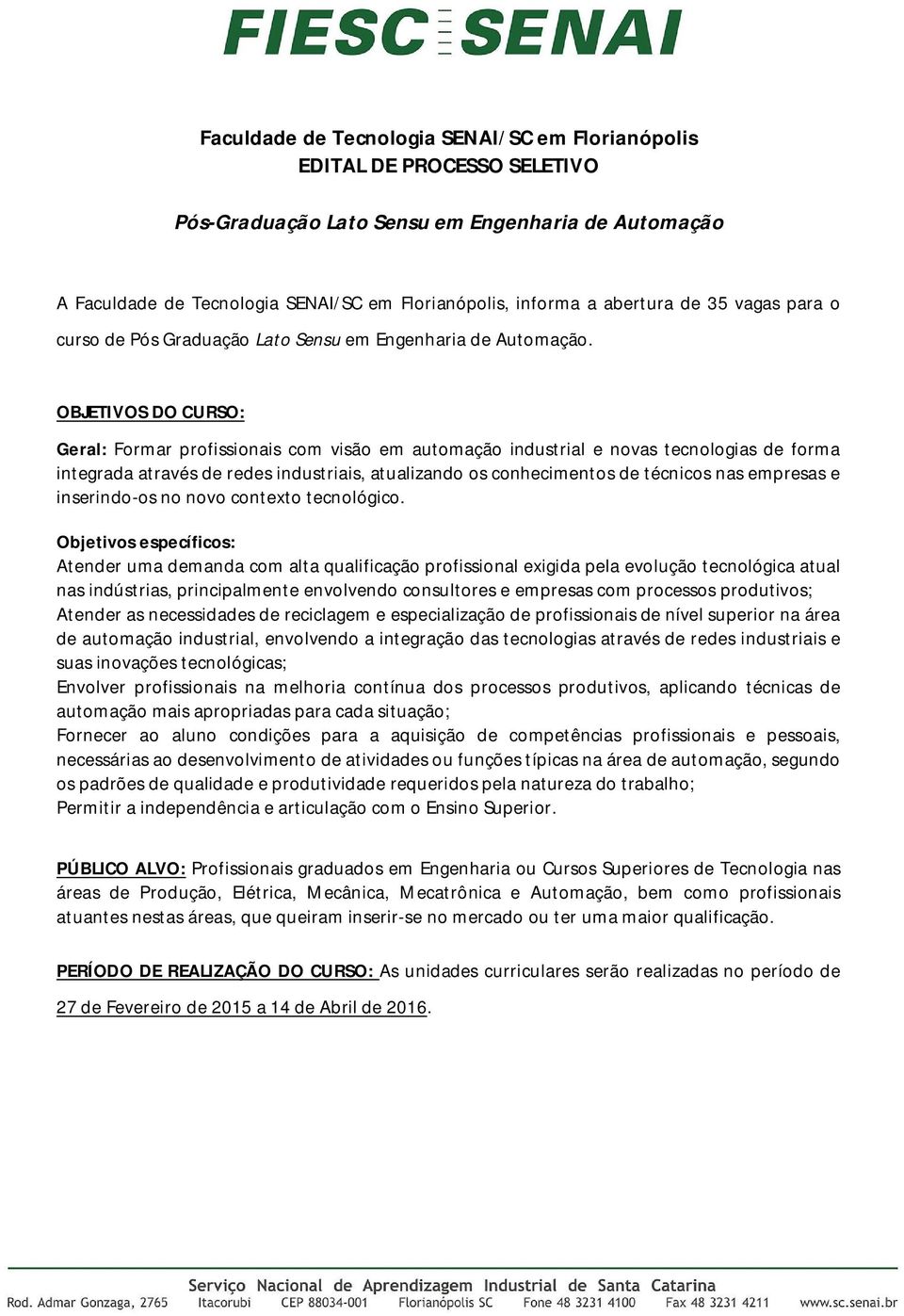 FIESC SENAI

Faculdade de Tecnologia SENAI/SC em Florianópolis
EDITAL DE PROCESSO SELETIVO

Pós-Graduação Lato Sensu em Engenharia de Automação

A Faculdade de Tecnologia SENAI/SC em Florianópolis, informa a abertura de 35 vagas para o curso de Pós Graduação Lato Sensu em Engenharia de Automação.

OBJETIVOS DO CURSO:

Geral: Formar profissionais com visão em automação industrial e novas tecnologias de forma integrada através de redes industriais, atualizando os conhecimentos de técnicos nas empresas e inserindo-os no novo contexto tecnológico.

Objetivos específicos:
Atender uma demanda com alta qualificação profissional exigida pela evolução tecnológica atual nas indústrias, principalmente envolvendo consultores e empresas com processos produtivos;
Atender as necessidades de reciclagem e especialização de profissionais de nível superior na área de automação industrial, envolvendo a integração das tecnologias através de redes industriais e suas inovações tecnológicas;
Envolver profissionais na melhoria contínua dos processos produtivos, aplicando técnicas de automação mais apropriadas para cada situação;
Fornecer ao aluno condições para a aquisição de competências profissionais e pessoais, necessárias ao desenvolvimento de atividades ou funções típicas na área de automação, segundo os padrões de qualidade e produtividade requeridos pela natureza do trabalho;
Permitir a independência e articulação com o Ensino Superior.

PÚBLICO ALVO: Profissionais graduados em Engenharia ou Cursos Superiores de Tecnologia nas áreas de Produção, Elétrica, Mecânica, Mecatrônica e Automação, bem como profissionais atuantes nestas áreas, que queiram inserir-se no mercado ou ter uma maior qualificação.

PERÍODO DE REALIZAÇÃO DO CURSO: As unidades curriculares serão realizadas no período de 27 de Fevereiro de 2015 a 14 de Abril de 2016.

Serviço Nacional de Aprendizagem Industrial de Santa Catarina
Rod. Admar Gonzaga, 2765 Itacorubi CEP 88034-001 Florianópolis SC Fone 48 3231 4100 Fax 48 3231 4211 www.sc.senai.br